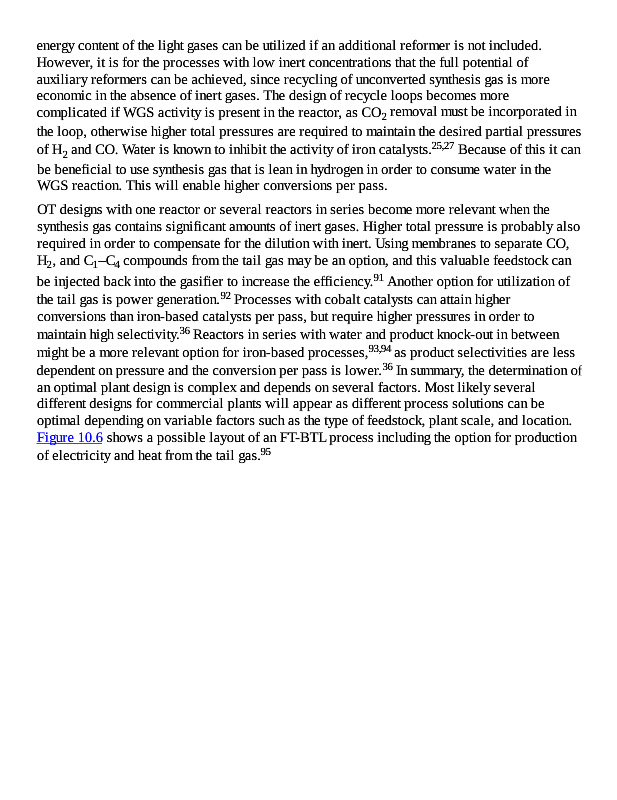 energy content of the light gases can be utilized if an additional reformer is not included. However, it is for the processes with low inert concentrations that the full potential of auxiliary reformers can be achieved, since recycling of unconverted synthesis gas is more economic in the absence of inert gases. The design of recycle loops becomes more complicated if WGS activity is present in the reactor, as $CO_2$ removal must be incorporated in the loop, otherwise higher total pressures are required to maintain the desired partial pressures of $H_2$ and CO. Water is known to inhibit the activity of iron catalysts.$^{25,27}$ Because of this it can be beneficial to use synthesis gas that is lean in hydrogen in order to consume water in the WGS reaction. This will enable higher conversions per pass.

OT designs with one reactor or several reactors in series become more relevant when the synthesis gas contains significant amounts of inert gases. Higher total pressure is probably also required in order to compensate for the dilution with inert. Using membranes to separate CO, $H_2$, and $C_1$–$C_4$ compounds from the tail gas may be an option, and this valuable feedstock can be injected back into the gasifier to increase the efficiency.$^{91}$ Another option for utilization of the tail gas is power generation.$^{92}$ Processes with cobalt catalysts can attain higher conversions than iron-based catalysts per pass, but require higher pressures in order to maintain high selectivity.$^{36}$ Reactors in series with water and product knock-out in between might be a more relevant option for iron-based processes,$^{93,94}$ as product selectivities are less dependent on pressure and the conversion per pass is lower.$^{36}$ In summary, the determination of an optimal plant design is complex and depends on several factors. Most likely several different designs for commercial plants will appear as different process solutions can be optimal depending on variable factors such as the type of feedstock, plant scale, and location. Figure 10.6 shows a possible layout of an FT-BTL process including the option for production of electricity and heat from the tail gas.$^{95}$